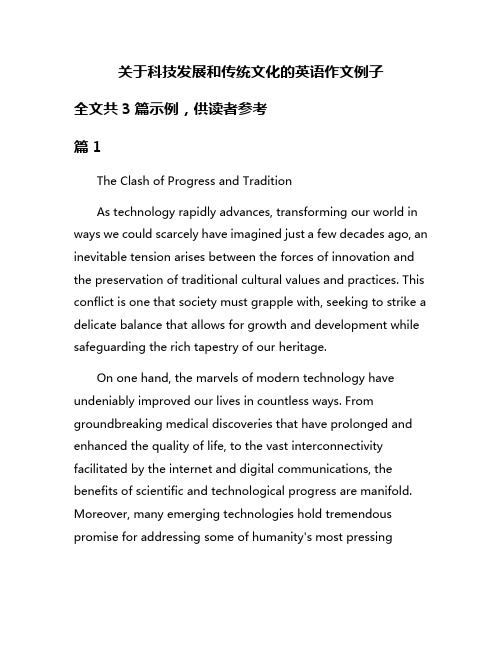 关于科技发展和传统文化的英语作文例子

全文共 3 篇示例，供读者参考

篇 1

The Clash of Progress and Tradition

As technology rapidly advances, transforming our world in ways we could scarcely have imagined just a few decades ago, an inevitable tension arises between the forces of innovation and the preservation of traditional cultural values and practices. This conflict is one that society must grapple with, seeking to strike a delicate balance that allows for growth and development while safeguarding the rich tapestry of our heritage.

On one hand, the marvels of modern technology have undeniably improved our lives in countless ways. From groundbreaking medical discoveries that have prolonged and enhanced the quality of life, to the vast interconnectivity facilitated by the internet and digital communications, the benefits of scientific and technological progress are manifold. Moreover, many emerging technologies hold tremendous promise for addressing some of humanity's most pressing